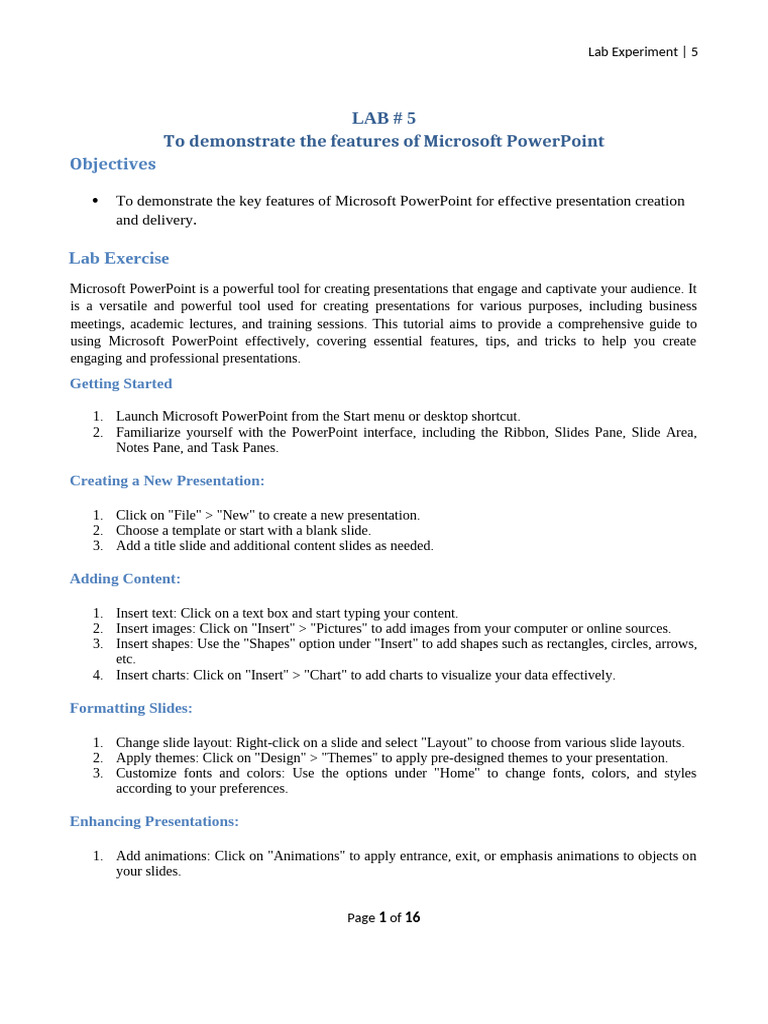 Lab Experiment | 5

LAB # 5
To demonstrate the features of Microsoft PowerPoint

Objectives

• To demonstrate the key features of Microsoft PowerPoint for effective presentation creation and delivery.

Lab Exercise

Microsoft PowerPoint is a powerful tool for creating presentations that engage and captivate your audience. It is a versatile and powerful tool used for creating presentations for various purposes, including business meetings, academic lectures, and training sessions. This tutorial aims to provide a comprehensive guide to using Microsoft PowerPoint effectively, covering essential features, tips, and tricks to help you create engaging and professional presentations.

Getting Started

1. Launch Microsoft PowerPoint from the Start menu or desktop shortcut.
2. Familiarize yourself with the PowerPoint interface, including the Ribbon, Slides Pane, Slide Area, Notes Pane, and Task Panes.

Creating a New Presentation:

1. Click on "File" > "New" to create a new presentation.
2. Choose a template or start with a blank slide.
3. Add a title slide and additional content slides as needed.

Adding Content:

1. Insert text: Click on a text box and start typing your content.
2. Insert images: Click on "Insert" > "Pictures" to add images from your computer or online sources.
3. Insert shapes: Use the "Shapes" option under "Insert" to add shapes such as rectangles, circles, arrows, etc.
4. Insert charts: Click on "Insert" > "Chart" to add charts to visualize your data effectively.

Formatting Slides:

1. Change slide layout: Right-click on a slide and select "Layout" to choose from various slide layouts.
2. Apply themes: Click on "Design" > "Themes" to apply pre-designed themes to your presentation.
3. Customize fonts and colors: Use the options under "Home" to change fonts, colors, and styles according to your preferences.

Enhancing Presentations:

1. Add animations: Click on "Animations" to apply entrance, exit, or emphasis animations to objects on your slides.

Page 1 of 16